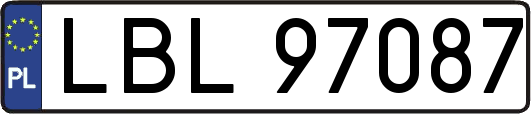 PL
LBL 97087